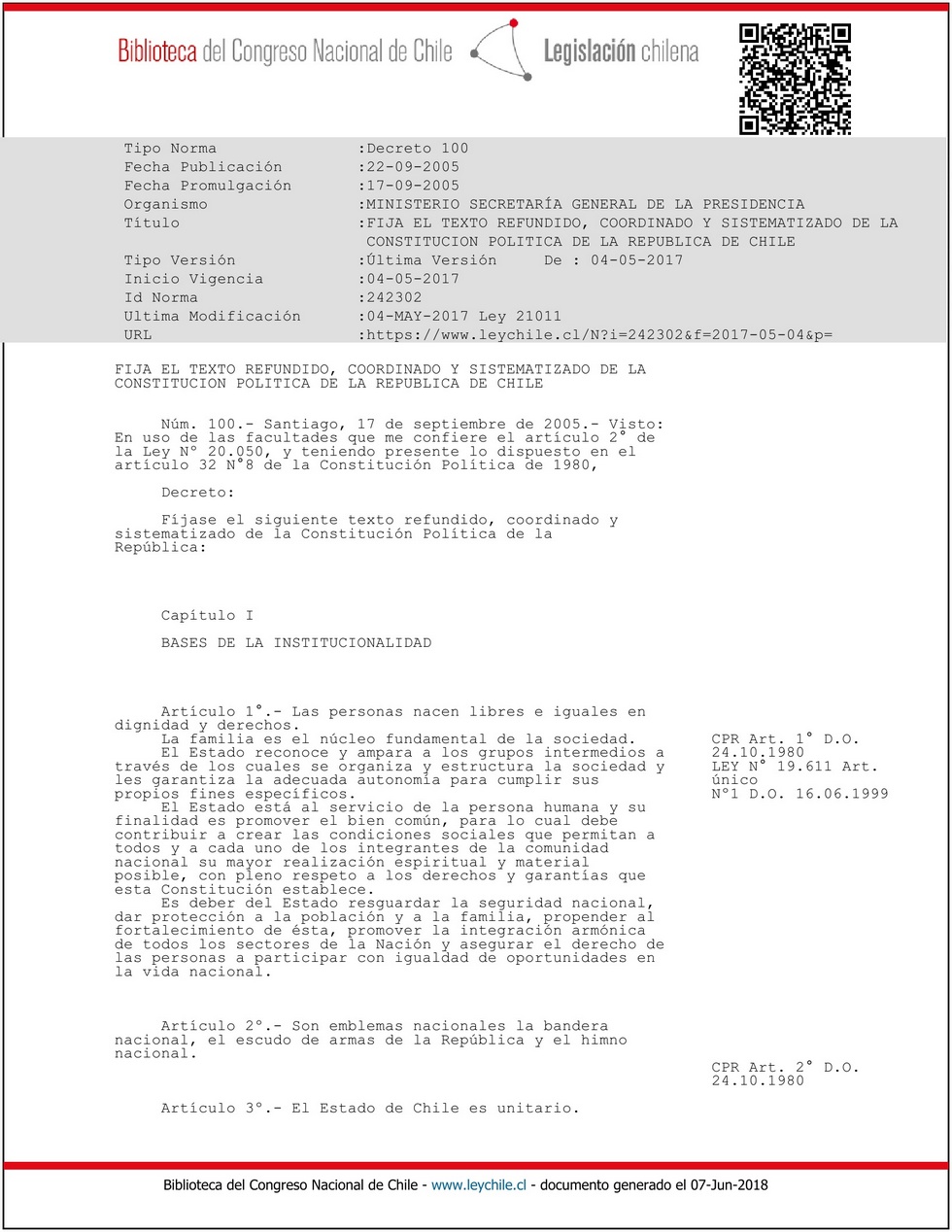 Biblioteca del Congreso Nacional de Chile Legislación chilena

| Tipo Norma | :Decreto 100 |
|---|---|
| Fecha Publicación | :22-09-2005 |
| Fecha Promulgación | :17-09-2005 |
| Organismo | :MINISTERIO SECRETARÍA GENERAL DE LA PRESIDENCIA |
| Título | :FIJA EL TEXTO REFUNDIDO, COORDINADO Y SISTEMATIZADO DE LA CONSTITUCION POLITICA DE LA REPUBLICA DE CHILE |
| Tipo Versión | :Última Versión De : 04-05-2017 |
| Inicio Vigencia | :04-05-2017 |
| Id Norma | :242302 |
| Ultima Modificación | :04-MAY-2017 Ley 21011 |
| URL | :https://www.leychile.cl/N?i=242302&f=2017-05-04&p= |

FIJA EL TEXTO REFUNDIDO, COORDINADO Y SISTEMATIZADO DE LA CONSTITUCION POLITICA DE LA REPUBLICA DE CHILE

Núm. 100.- Santiago, 17 de septiembre de 2005.- Visto: En uso de las facultades que me confiere el artículo 2° de la Ley N° 20.050, y teniendo presente lo dispuesto en el artículo 32 N°8 de la Constitución Política de 1980,

Decreto:

Fíjase el siguiente texto refundido, coordinado y sistematizado de la Constitución Política de la República:

Capítulo I

BASES DE LA INSTITUCIONALIDAD

Artículo 1°.- Las personas nacen libres e iguales en dignidad y derechos.
La familia es el núcleo fundamental de la sociedad.
El Estado reconoce y ampara a los grupos intermedios a través de los cuales se organiza y estructura la sociedad y les garantiza la adecuada autonomía para cumplir sus propios fines específicos.
El Estado está al servicio de la persona humana y su finalidad es promover el bien común, para lo cual debe contribuir a crear las condiciones sociales que permitan a todos y a cada uno de los integrantes de la comunidad nacional su mayor realización espiritual y material posible, con pleno respeto a los derechos y garantías que esta Constitución establece.
Es deber del Estado resguardar la seguridad nacional, dar protección a la población y a la familia, propender al fortalecimiento de ésta, promover la integración armónica de todos los sectores de la Nación y asegurar el derecho de las personas a participar con igualdad de oportunidades en la vida nacional.

CPR Art. 1° D.O. 24.10.1980
LEY N° 19.611 Art. único N°1 D.O. 16.06.1999

Artículo 2°.- Son emblemas nacionales la bandera nacional, el escudo de armas de la República y el himno nacional.

CPR Art. 2° D.O. 24.10.1980

Artículo 3°.- El Estado de Chile es unitario.

Biblioteca del Congreso Nacional de Chile - www.leychile.cl - documento generado el 07-Jun-2018